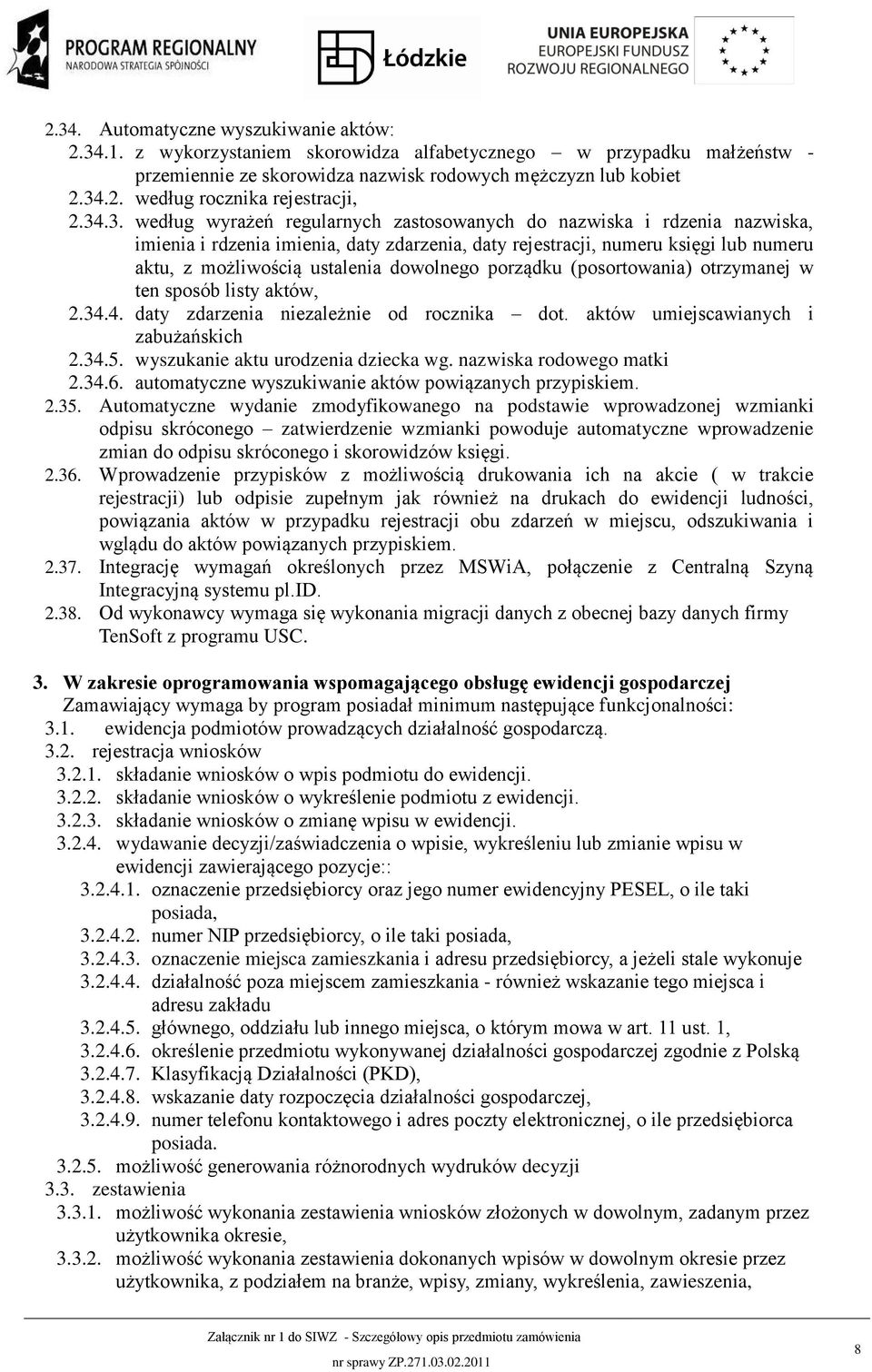 PROGRAM REGIONALNY
NARODOWA STRATEGIA SPÓJNOŚCI

Łódzkie

UNIA EUROPEJSKA
EUROPEJSKI FUNDUSZ
ROZWOJU REGIONALNEGO

2.34. Automatyczne wyszukiwanie aktów:
2.34.1. z wykorzystaniem skorowidza alfabetycznego – w przypadku małżeństw - przemiennie ze skorowidza nazwisk rodowych mężczyzn lub kobiet
2.34.2. według rocznika rejestracji,
2.34.3. według wyrażeń regularnych zastosowanych do nazwiska i rdzenia nazwiska, imienia i rdzenia imienia, daty zdarzenia, daty rejestracji, numeru księgi lub numeru aktu, z możliwością ustalenia dowolnego porządku (posortowania) otrzymanej w ten sposób listy aktów,
2.34.4. daty zdarzenia niezależnie od rocznika – dot. aktów umiejscawianych i zabużańskich
2.34.5. wyszukanie aktu urodzenia dziecka wg. nazwiska rodowego matki
2.34.6. automatyczne wyszukiwanie aktów powiązanych przypiskiem.
2.35. Automatyczne wydanie zmodyfikowanego na podstawie wprowadzonej wzmianki odpisu skróconego – zatwierdzenie wzmianki powoduje automatyczne wprowadzenie zmian do odpisu skróconego i skorowidzów księgi.
2.36. Wprowadzenie przypisków z możliwością drukowania ich na akcie ( w trakcie rejestracji) lub odpisie zupełnym jak również na drukach do ewidencji ludności, powiązania aktów w przypadku rejestracji obu zdarzeń w miejscu, odszukiwania i wglądu do aktów powiązanych przypiskiem.
2.37. Integrację wymagań określonych przez MSWiA, połączenie z Centralną Szyną Integracyjną systemu pl.ID.
2.38. Od wykonawcy wymaga się wykonania migracji danych z obecnej bazy danych firmy TenSoft z programu USC.

3. W zakresie oprogramowania wspomagającego obsługę ewidencji gospodarczej
Zamawiający wymaga by program posiadał minimum następujące funkcjonalności:
3.1. ewidencja podmiotów prowadzących działalność gospodarczą.
3.2. rejestracja wniosków
3.2.1. składanie wniosków o wpis podmiotu do ewidencji.
3.2.2. składanie wniosków o wykreślenie podmiotu z ewidencji.
3.2.3. składanie wniosków o zmianę wpisu w ewidencji.
3.2.4. wydawanie decyzji/zaświadczenia o wpisie, wykreśleniu lub zmianie wpisu w ewidencji zawierającego pozycje::
3.2.4.1. oznaczenie przedsiębiorcy oraz jego numer ewidencyjny PESEL, o ile taki posiada,
3.2.4.2. numer NIP przedsiębiorcy, o ile taki posiada,
3.2.4.3. oznaczenie miejsca zamieszkania i adresu przedsiębiorcy, a jeżeli stale wykonuje
3.2.4.4. działalność poza miejscem zamieszkania - również wskazanie tego miejsca i adresu zakładu
3.2.4.5. głównego, oddziału lub innego miejsca, o którym mowa w art. 11 ust. 1,
3.2.4.6. określenie przedmiotu wykonywanej działalności gospodarczej zgodnie z Polską
3.2.4.7. Klasyfikacją Działalności (PKD),
3.2.4.8. wskazanie daty rozpoczęcia działalności gospodarczej,
3.2.4.9. numer telefonu kontaktowego i adres poczty elektronicznej, o ile przedsiębiorca posiada.
3.2.5. możliwość generowania różnorodnych wydruków decyzji
3.3. zestawienia
3.3.1. możliwość wykonania zestawienia wniosków złożonych w dowolnym, zadanym przez użytkownika okresie,
3.3.2. możliwość wykonania zestawienia dokonanych wpisów w dowolnym okresie przez użytkownika, z podziałem na branże, wpisy, zmiany, wykreślenia, zawieszenia,

Załącznik nr 1 do SIWZ - Szczegółowy opis przedmiotu zamówienia
nr sprawy ZP.271.03.02.2011
8